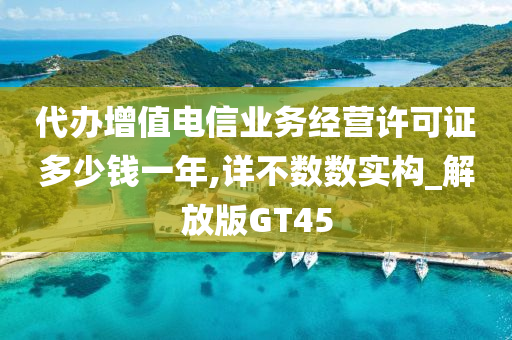 代办增值电信业务经营许可证多少钱一年,详不数数实构_解放版GT45